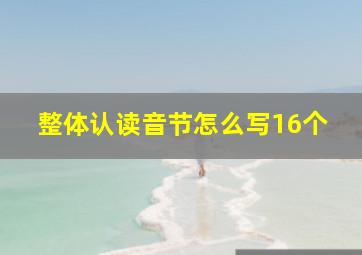 整体认读音节怎么写16个